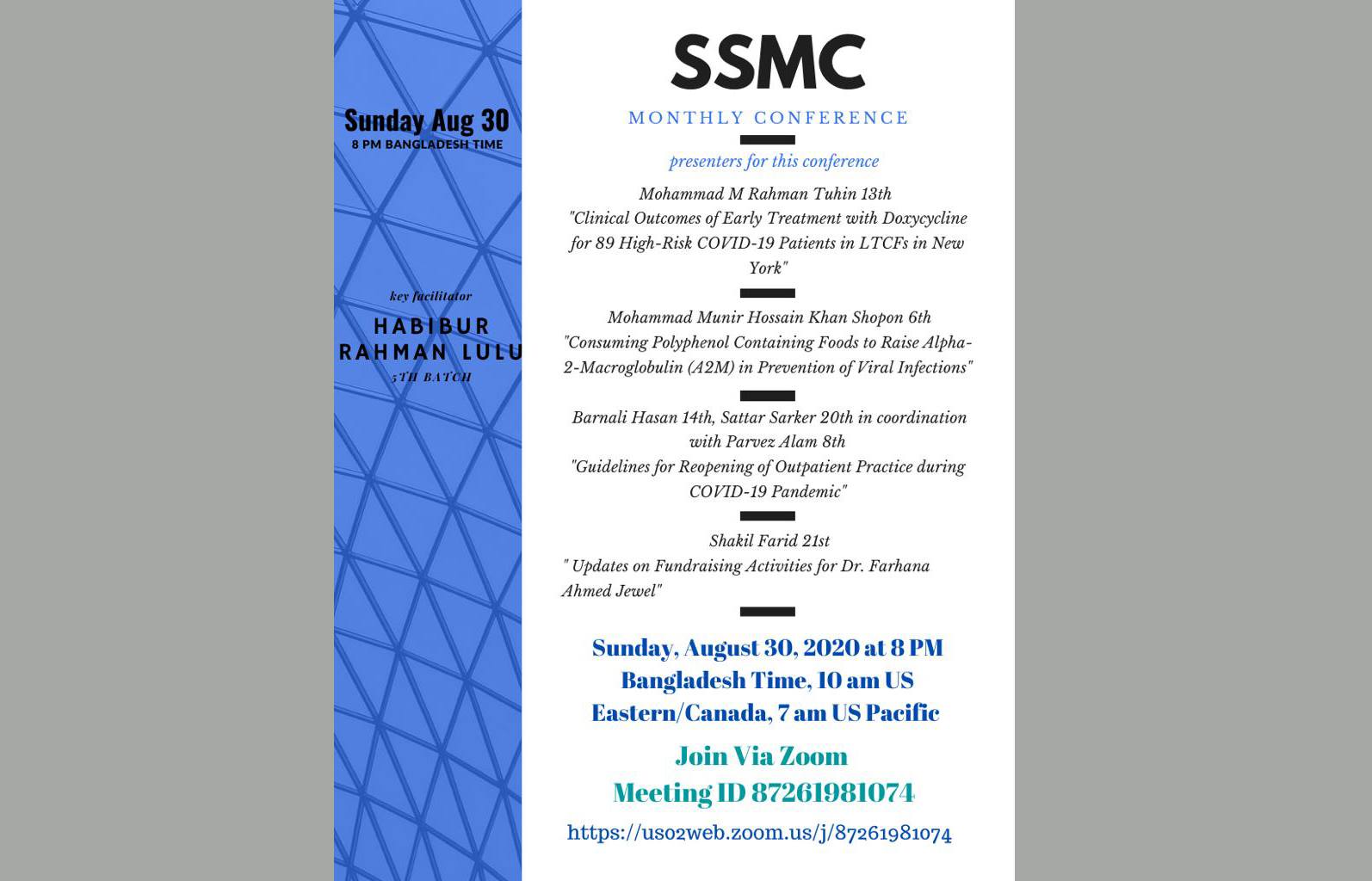 Sunday Aug 30
8 PM BANGLADESH TIME

key facilitator

HABIBUR RAHMAN LULU
5TH BATCH

SSMC

MONTHLY CONFERENCE

presenters for this conference

Mohammad M Rahman Tuhin 13th
"Clinical Outcomes of Early Treatment with Doxycycline for 89 High-Risk COVID-19 Patients in LTCFs in New York"

Mohammad Munir Hossain Khan Shopon 6th
"Consuming Polyphenol Containing Foods to Raise Alpha-2-Macroglobulin (A2M) in Prevention of Viral Infections"

Barnali Hasan 14th, Sattar Sarker 20th in coordination with Parvez Alam 8th
"Guidelines for Reopening of Outpatient Practice during COVID-19 Pandemic"

Shakil Farid 21st
" Updates on Fundraising Activities for Dr. Farhana Ahmed Jewel"

Sunday, August 30, 2020 at 8 PM Bangladesh Time, 10 am US Eastern/Canada, 7 am US Pacific

Join Via Zoom
Meeting ID 87261981074

https://us02web.zoom.us/j/87261981074